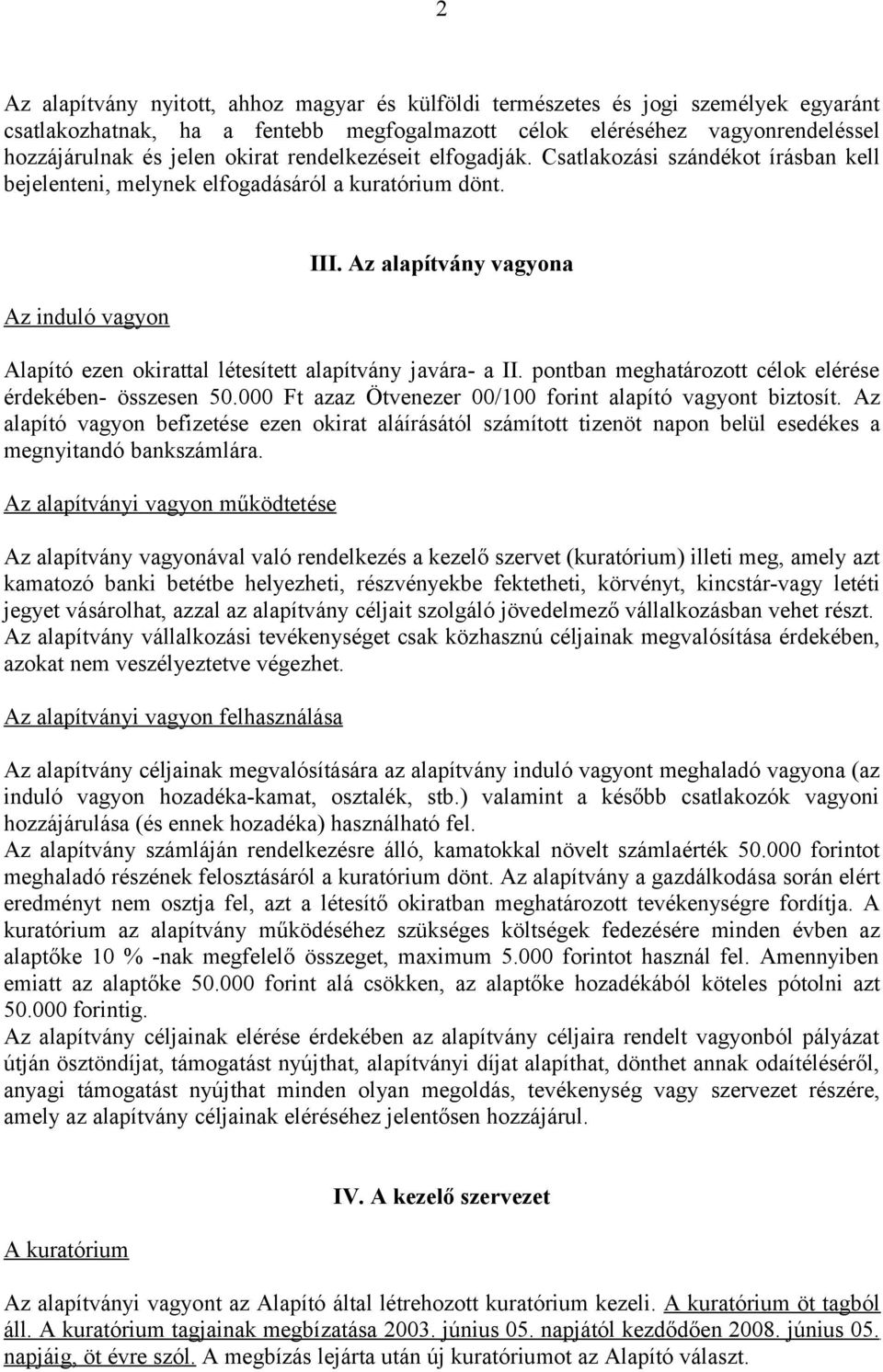 2

Az alapítvány nyitott, ahhoz magyar és külföldi természetes és jogi személyek egyaránt csatlakozhatnak, ha a fentebb megfogalmazott célok eléréséhez vagyonrendeléssel hozzájárulnak és jelen okirat rendelkezéseit elfogadják. Csatlakozási szándékot írásban kell bejelenteni, melynek elfogadásáról a kuratórium dönt.

III. Az alapítvány vagyona

Az induló vagyon

Alapító ezen okirattal létesített alapítvány javára- a II. pontban meghatározott célok elérése érdekében- összesen 50.000 Ft azaz Ötvenezer 00/100 forint alapító vagyont biztosít. Az alapító vagyon befizetése ezen okirat aláírásától számított tizenöt napon belül esedékes a megnyitandó bankszámlára.

Az alapítványi vagyon működtetése

Az alapítvány vagyonával való rendelkezés a kezelő szervet (kuratórium) illeti meg, amely azt kamatozó banki betétbe helyezheti, részvényekbe fektetheti, körvényt, kincstár-vagy letéti jegyet vásárolhat, azzal az alapítvány céljait szolgáló jövedelmező vállalkozásban vehet részt.
Az alapítvány vállalkozási tevékenységet csak közhasznú céljainak megvalósítása érdekében, azokat nem veszélyeztetve végezhet.

Az alapítványi vagyon felhasználása

Az alapítvány céljainak megvalósítására az alapítvány induló vagyont meghaladó vagyona (az induló vagyon hozadéka-kamat, osztalék, stb.) valamint a később csatlakozók vagyoni hozzájárulása (és ennek hozadéka) használható fel.
Az alapítvány számláján rendelkezésre álló, kamatokkal növelt számlaérték 50.000 forintot meghaladó részének felosztásáról a kuratórium dönt. Az alapítvány a gazdálkodása során elért eredményt nem osztja fel, azt a létesítő okiratban meghatározott tevékenységre fordítja. A kuratórium az alapítvány működéséhez szükséges költségek fedezésére minden évben az alaptőke 10 % -nak megfelelő összeget, maximum 5.000 forintot használ fel. Amennyiben emiatt az alaptőke 50.000 forint alá csökken, az alaptőke hozadékából köteles pótolni azt 50.000 forintig.
Az alapítvány céljainak elérése érdekében az alapítvány céljaira rendelt vagyonból pályázat útján ösztöndíjat, támogatást nyújthat, alapítványi díjat alapíthat, dönthet annak odaítéléséről, anyagi támogatást nyújthat minden olyan megoldás, tevékenység vagy szervezet részére, amely az alapítvány céljainak eléréséhez jelentősen hozzájárul.

IV. A kezelő szervezet

A kuratórium

Az alapítványi vagyont az Alapító által létrehozott kuratórium kezeli. A kuratórium öt tagból áll. A kuratórium tagjainak megbízatása 2003. június 05. napjától kezdődően 2008. június 05. napjáig, öt évre szól. A megbízás lejárta után új kuratóriumot az Alapító választ.